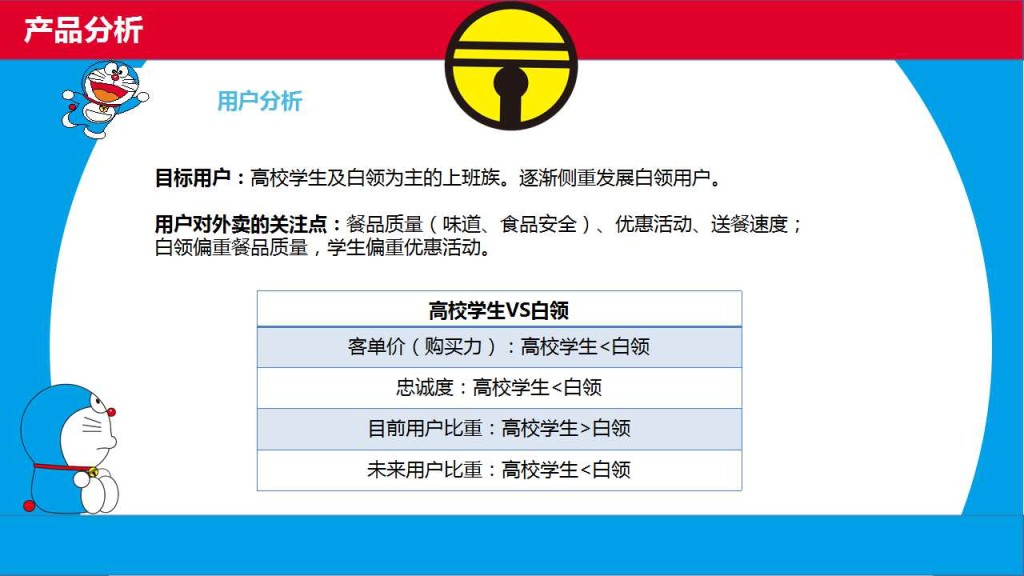 产品分析

用户分析

目标用户：高校学生及白领为主的上班族。逐渐侧重发展白领用户。

用户对外卖的关注点：餐品质量（味道、食品安全）、优惠活动、送餐速度；白领偏重餐品质量，学生偏重优惠活动。

| 高校学生VS白领 |
|---|
| 客单价（购买力）：高校学生<白领 |
| 忠诚度：高校学生<白领 |
| 目前用户比重：高校学生>白领 |
| 未来用户比重：高校学生<白领 |